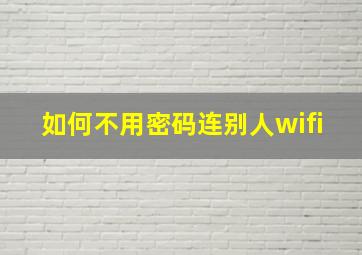 如何不用密码连别人wifi